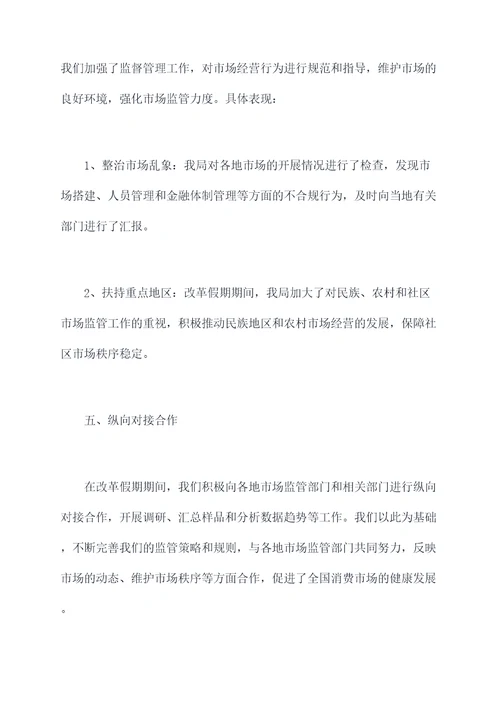 我们加强了监督管理工作，对市场经营行为进行规范和指导，维护市场的良好环境，强化市场监管力度。具体表现：

1、整治市场乱象：我局对各地市场的开展情况进行了检查，发现市场搭建、人员管理和金融体制管理等方面的不合规行为，及时向当地有关部门进行了汇报。

2、扶持重点地区：改革假期期间，我局加大了对民族、农村和社区市场监管工作的重视，积极推动民族地区和农村市场经营的发展，保障社区市场秩序稳定。

五、纵向对接合作

在改革假期期间，我们积极向各地市场监管部门和相关部门进行纵向对接合作，开展调研、汇总样品和分析数据趋势等工作。我们以此为基础，不断完善我们的监管策略和规则，与各地市场监管部门共同努力，反映市场的动态、维护市场秩序等方面合作，促进了全国消费市场的健康发展。